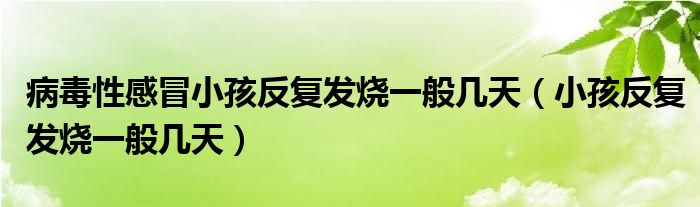 病毒性感冒小孩反复发烧一般几天（小孩反复发烧一般几天）